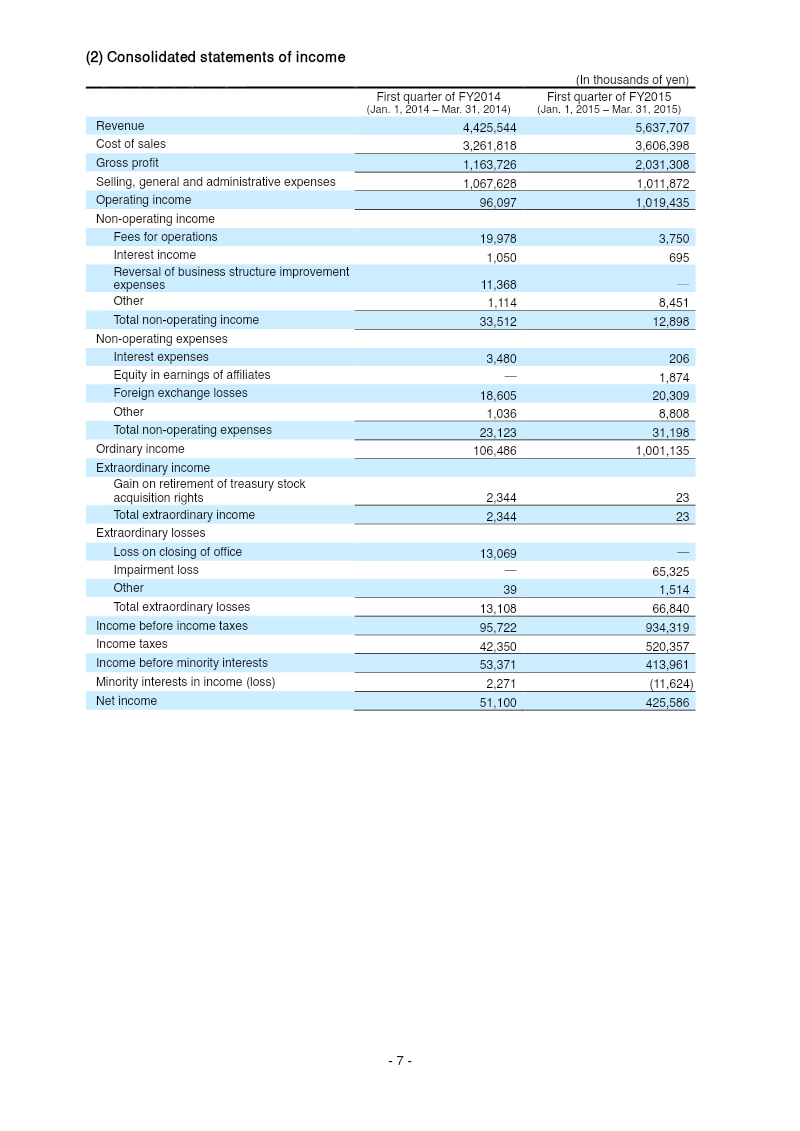 (2) Consolidated statements of income

(In thousands of yen)

| | First quarter of FY2014 (Jan. 1, 2014 – Mar. 31, 2014) | First quarter of FY2015 (Jan. 1, 2015 – Mar. 31, 2015) |
|---|---|---|
| Revenue | 4,425,544 | 5,637,707 |
| Cost of sales | 3,261,818 | 3,606,398 |
| Gross profit | 1,163,726 | 2,031,308 |
| Selling, general and administrative expenses | 1,067,628 | 1,011,872 |
| Operating income | 96,097 | 1,019,435 |
| Non-operating income | | |
| Fees for operations | 19,978 | 3,750 |
| Interest income | 1,050 | 695 |
| Reversal of business structure improvement expenses | 11,368 | — |
| Other | 1,114 | 8,451 |
| Total non-operating income | 33,512 | 12,898 |
| Non-operating expenses | | |
| Interest expenses | 3,480 | 206 |
| Equity in earnings of affiliates | — | 1,874 |
| Foreign exchange losses | 18,605 | 20,309 |
| Other | 1,036 | 8,808 |
| Total non-operating expenses | 23,123 | 31,198 |
| Ordinary income | 106,486 | 1,001,135 |
| Extraordinary income | | |
| Gain on retirement of treasury stock acquisition rights | 2,344 | 23 |
| Total extraordinary income | 2,344 | 23 |
| Extraordinary losses | | |
| Loss on closing of office | 13,069 | — |
| Impairment loss | — | 65,325 |
| Other | 39 | 1,514 |
| Total extraordinary losses | 13,108 | 66,840 |
| Income before income taxes | 95,722 | 934,319 |
| Income taxes | 42,350 | 520,357 |
| Income before minority interests | 53,371 | 413,961 |
| Minority interests in income (loss) | 2,271 | (11,624) |
| Net income | 51,100 | 425,586 |

- 7 -